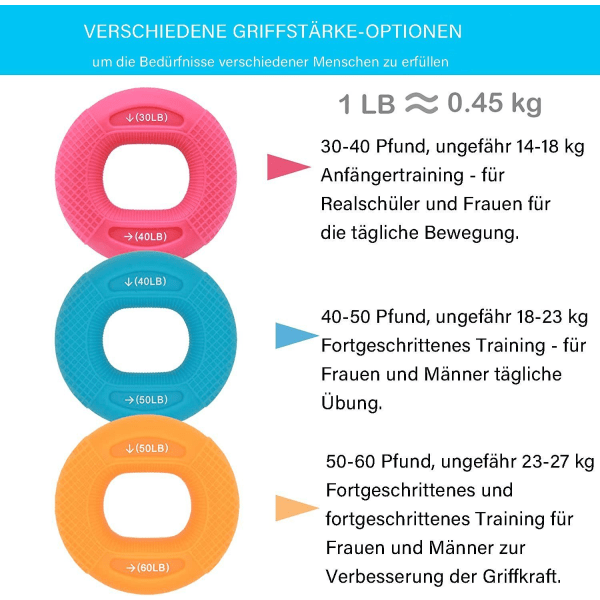 VERSCHIEDENE GRIFFSTÄRKE-OPTIONEN

um die Bedürfnisse verschiedener Menschen zu erfüllen

1 LB ≈ 0.45 kg

↓(30LB)

→(40LB)

30-40 Pfund, ungefähr 14-18 kg Anfängertraining - für Realschüler und Frauen für die tägliche Bewegung.

↓(40LB)

→(50LB)

40-50 Pfund, ungefähr 18-23 kg Fortgeschrittenes Training - für Frauen und Männer tägliche Übung.

↓(50LB)

→(60LB)

50-60 Pfund, ungefähr 23-27 kg Fortgeschrittenes und fortgeschrittenes Training für Frauen und Männer zur Verbesserung der Griffkraft.